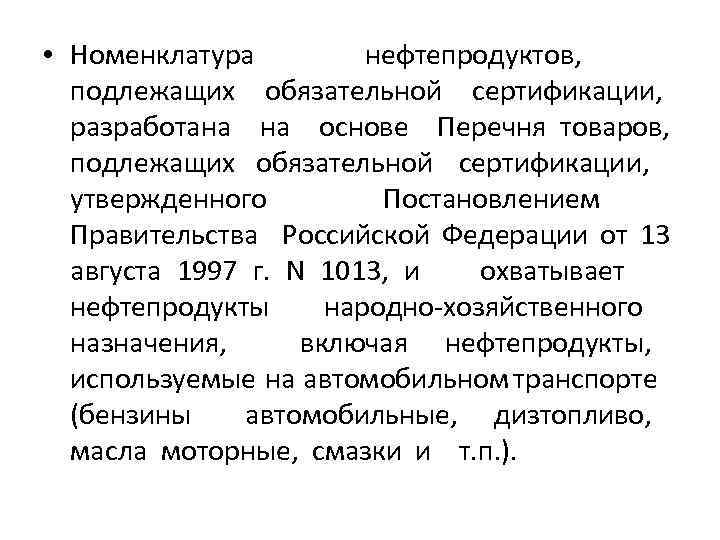 • Номенклатура нефтепродуктов, подлежащих обязательной сертификации, разработана на основе Перечня товаров, подлежащих обязательной сертификации, утвержденного Постановлением Правительства Российской Федерации от 13 августа 1997 г. N 1013, и охватывает нефтепродукты народно-хозяйственного назначения, включая нефтепродукты, используемые на автомобильном транспорте (бензины автомобильные, дизтопливо, масла моторные, смазки и т.п.).